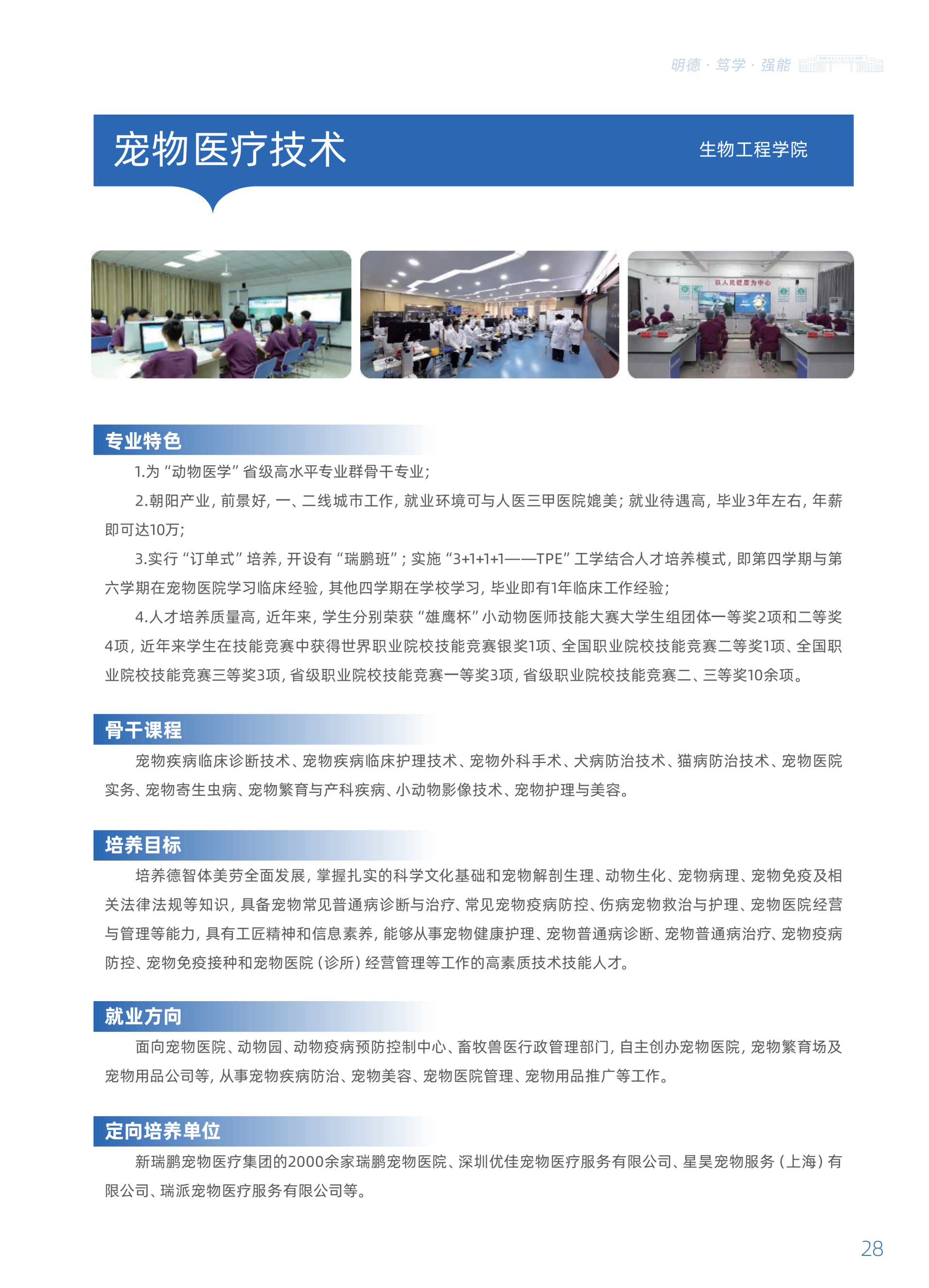 明德 · 笃学 · 强能

宠物医疗技术

生物工程学院

以人民健康为中心

专业特色

1.为“动物医学”省级高水平专业群骨干专业；

2.朝阳产业，前景好，一、二线城市工作，就业环境可与人医三甲医院媲美；就业待遇高，毕业3年左右，年薪即可达10万；

3.实行“订单式”培养，开设有“瑞鹏班”；实施“3+1+1+1——TPE”工学结合人才培养模式，即第四学期与第六学期在宠物医院学习临床经验，其他四学期在学校学习，毕业即有1年临床工作经验；

4.人才培养质量高，近年来，学生分别荣获“雄鹰杯”小动物医师技能大赛大学生组团体一等奖2项和二等奖4项，近年来学生在技能竞赛中获得世界职业院校技能竞赛银奖1项、全国职业院校技能竞赛二等奖1项、全国职业院校技能竞赛三等奖3项，省级职业院校技能竞赛一等奖3项，省级职业院校技能竞赛二、三等奖10余项。

骨干课程

宠物疾病临床诊断技术、宠物疾病临床护理技术、宠物外科手术、犬病防治技术、猫病防治技术、宠物医院实务、宠物寄生虫病、宠物繁育与产科疾病、小动物影像技术、宠物护理与美容。

培养目标

培养德智体美劳全面发展，掌握扎实的科学文化基础和宠物解剖生理、动物生化、宠物病理、宠物免疫及相关法律法规等知识，具备宠物常见普通病诊断与治疗、常见宠物疫病防控、伤病宠物救治与护理、宠物医院经营与管理等能力，具有工匠精神和信息素养，能够从事宠物健康护理、宠物普通病诊断、宠物普通病治疗、宠物疫病防控、宠物免疫接种和宠物医院（诊所）经营管理等工作的高素质技术技能人才。

就业方向

面向宠物医院、动物园、动物疫病预防控制中心、畜牧兽医行政管理部门，自主创办宠物医院，宠物繁育场及宠物用品公司等，从事宠物疾病防治、宠物美容、宠物医院管理、宠物用品推广等工作。

定向培养单位

新瑞鹏宠物医疗集团的2000余家瑞鹏宠物医院、深圳优佳宠物医疗服务有限公司、星昊宠物服务（上海）有限公司、瑞派宠物医疗服务有限公司等。

28